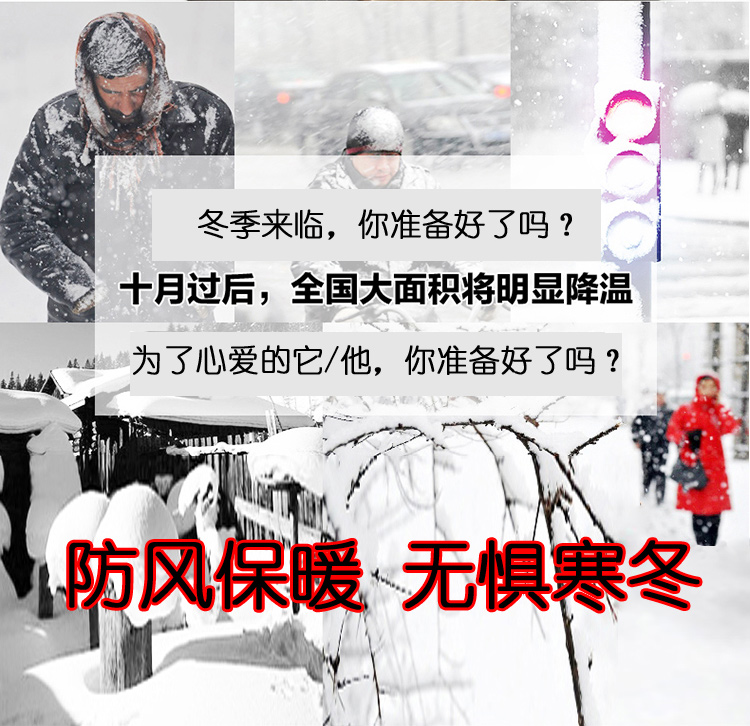 冬季来临，你准备好了吗？

十月过后，全国大面积将明显降温

为了心爱的它/他，你准备好了吗？

防风保暖 无惧寒冬